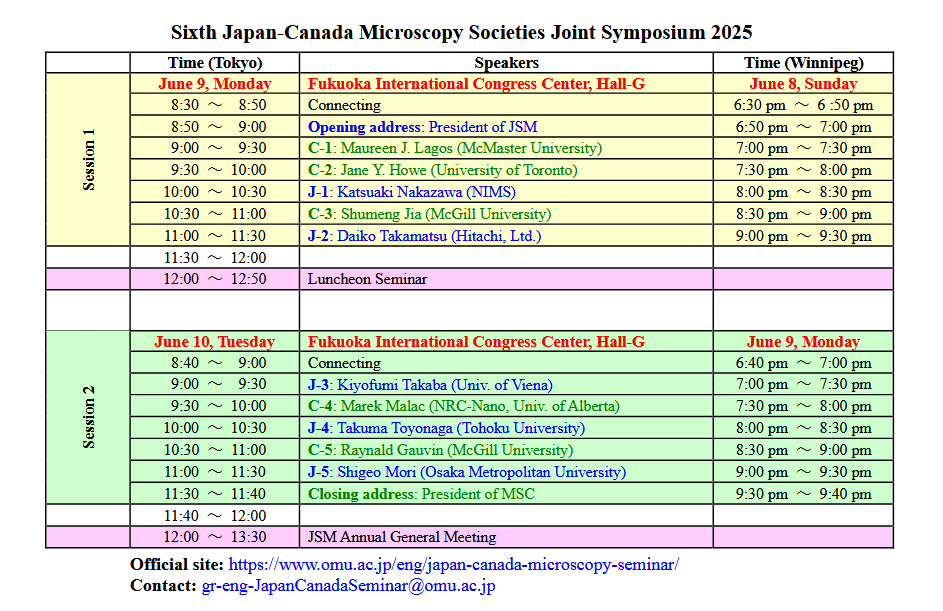 Sixth Japan-Canada Microscopy Societies Joint Symposium 2025

| | Time (Tokyo) | Speakers | Time (Winnipeg) |
|---|---|---|---|
| Session 1 | June 9, Monday | Fukuoka International Congress Center, Hall-G | June 8, Sunday |
| | 8:30 ～ 8:50 | Connecting | 6:30 pm ～ 6 :50 pm |
| | 8:50 ～ 9:00 | Opening address: President of JSM | 6:50 pm ～ 7:00 pm |
| | 9:00 ～ 9:30 | C-1: Maureen J. Lagos (McMaster University) | 7:00 pm ～ 7:30 pm |
| | 9:30 ～ 10:00 | C-2: Jane Y. Howe (University of Toronto) | 7:30 pm ～ 8:00 pm |
| | 10:00 ～ 10:30 | J-1: Katsuaki Nakazawa (NIMS) | 8:00 pm ～ 8:30 pm |
| | 10:30 ～ 11:00 | C-3: Shumeng Jia (McGill University) | 8:30 pm ～ 9:00 pm |
| | 11:00 ～ 11:30 | J-2: Daiko Takamatsu (Hitachi, Ltd.) | 9:00 pm ～ 9:30 pm |
| | 11:30 ～ 12:00 | | |
| | 12:00 ～ 12:50 | Luncheon Seminar | |
| | | | |
| Session 2 | June 10, Tuesday | Fukuoka International Congress Center, Hall-G | June 9, Monday |
| | 8:40 ～ 9:00 | Connecting | 6:40 pm ～ 7:00 pm |
| | 9:00 ～ 9:30 | J-3: Kiyofumi Takaba (Univ. of Viena) | 7:00 pm ～ 7:30 pm |
| | 9:30 ～ 10:00 | C-4: Marek Malac (NRC-Nano, Univ. of Alberta) | 7:30 pm ～ 8:00 pm |
| | 10:00 ～ 10:30 | J-4: Takuma Toyonaga (Tohoku University) | 8:00 pm ～ 8:30 pm |
| | 10:30 ～ 11:00 | C-5: Raynald Gauvin (McGill University) | 8:30 pm ～ 9:00 pm |
| | 11:00 ～ 11:30 | J-5: Shigeo Mori (Osaka Metropolitan University) | 9:00 pm ～ 9:30 pm |
| | 11:30 ～ 11:40 | Closing address: President of MSC | 9:30 pm ～ 9:40 pm |
| | 11:40 ～ 12:00 | | |
| | 12:00 ～ 13:30 | JSM Annual General Meeting | |

Official site: https://www.omu.ac.jp/eng/japan-canada-microscopy-seminar/
Contact: gr-eng-JapanCanadaSeminar@omu.ac.jp